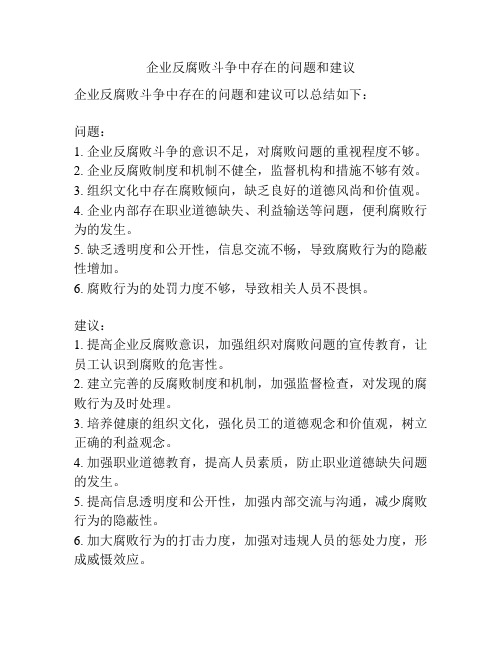 企业反腐败斗争中存在的问题和建议

企业反腐败斗争中存在的问题和建议可以总结如下：

问题：
1. 企业反腐败斗争的意识不足，对腐败问题的重视程度不够。
2. 企业反腐败制度和机制不健全，监督机构和措施不够有效。
3. 组织文化中存在腐败倾向，缺乏良好的道德风尚和价值观。
4. 企业内部存在职业道德缺失、利益输送等问题，便利腐败行为的发生。
5. 缺乏透明度和公开性，信息交流不畅，导致腐败行为的隐蔽性增加。
6. 腐败行为的处罚力度不够，导致相关人员不畏惧。

建议：
1. 提高企业反腐败意识，加强组织对腐败问题的宣传教育，让员工认识到腐败的危害性。
2. 建立完善的反腐败制度和机制，加强监督检查，对发现的腐败行为及时处理。
3. 培养健康的组织文化，强化员工的道德观念和价值观，树立正确的利益观念。
4. 加强职业道德教育，提高人员素质，防止职业道德缺失问题的发生。
5. 提高信息透明度和公开性，加强内部交流与沟通，减少腐败行为的隐蔽性。
6. 加大腐败行为的打击力度，加强对违规人员的惩处力度，形成威慑效应。